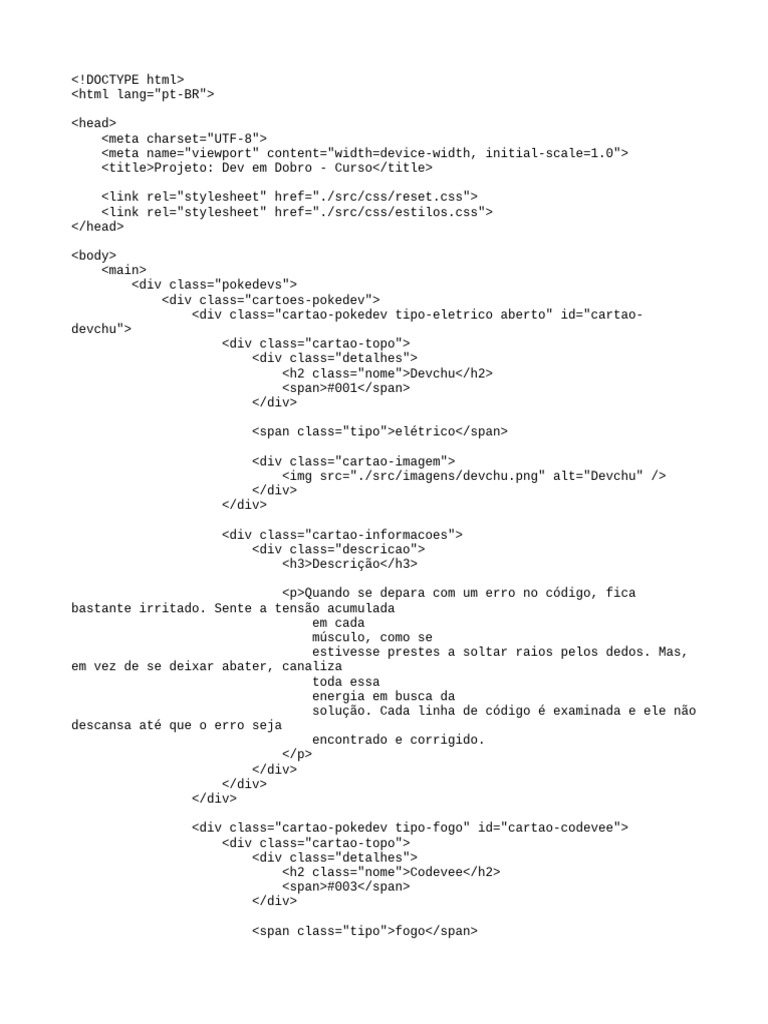 <!DOCTYPE html>
<html lang="pt-BR">

<head>
    <meta charset="UTF-8">
    <meta name="viewport" content="width=device-width, initial-scale=1.0">
    <title>Projeto: Dev em Dobro - Curso</title>

    <link rel="stylesheet" href="./src/css/reset.css">
    <link rel="stylesheet" href="./src/css/estilos.css">
</head>

<body>
    <main>
        <div class="pokedevs">
            <div class="cartoes-pokedev">
                <div class="cartao-pokedev tipo-eletrico aberto" id="cartao-devchu">
                    <div class="cartao-topo">
                        <div class="detalhes">
                            <h2 class="nome">Devchu</h2>
                            <span>#001</span>
                        </div>

                        <span class="tipo">elétrico</span>

                        <div class="cartao-imagem">
                            <img src="./src/imagens/devchu.png" alt="Devchu" />
                        </div>
                    </div>

                    <div class="cartao-informacoes">
                        <div class="descricao">
                            <h3>Descrição</h3>

                            <p>Quando se depara com um erro no código, fica bastante irritado. Sente a tensão acumulada
                                em cada
                                músculo, como se
                                estivesse prestes a soltar raios pelos dedos. Mas, em vez de se deixar abater, canaliza
                                toda essa
                                energia em busca da
                                solução. Cada linha de código é examinada e ele não descansa até que o erro seja
                                encontrado e corrigido.
                            </p>
                        </div>
                    </div>
                </div>

                <div class="cartao-pokedev tipo-fogo" id="cartao-codevee">
                    <div class="cartao-topo">
                        <div class="detalhes">
                            <h2 class="nome">Codevee</h2>
                            <span>#003</span>
                        </div>

                        <span class="tipo">fogo</span>